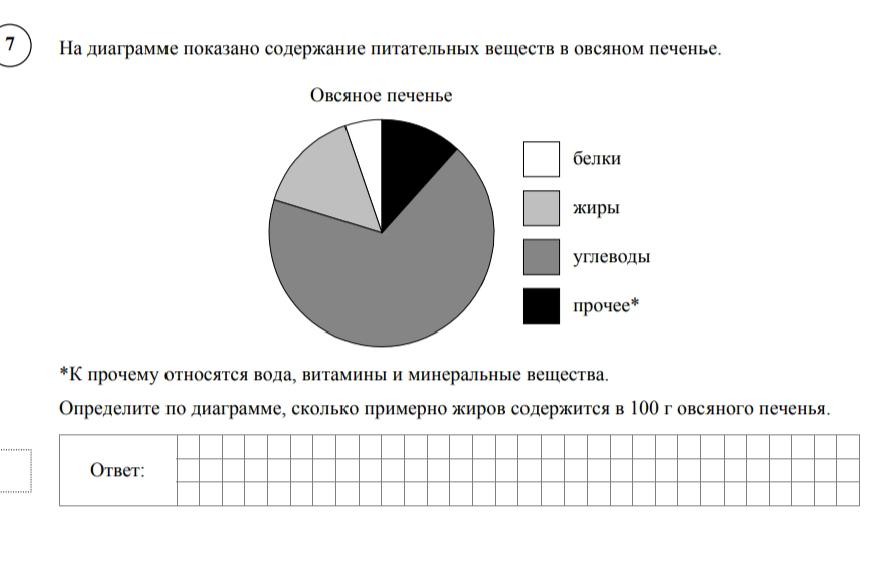 7

На диаграмме показано содержание питательных веществ в овсяном печенье.

Овсяное печенье

белки

жиры

углеводы

прочее*

*К прочему относятся вода, витамины и минеральные вещества.

Определите по диаграмме, сколько примерно жиров содержится в 100 г овсяного печенья.

Ответ: